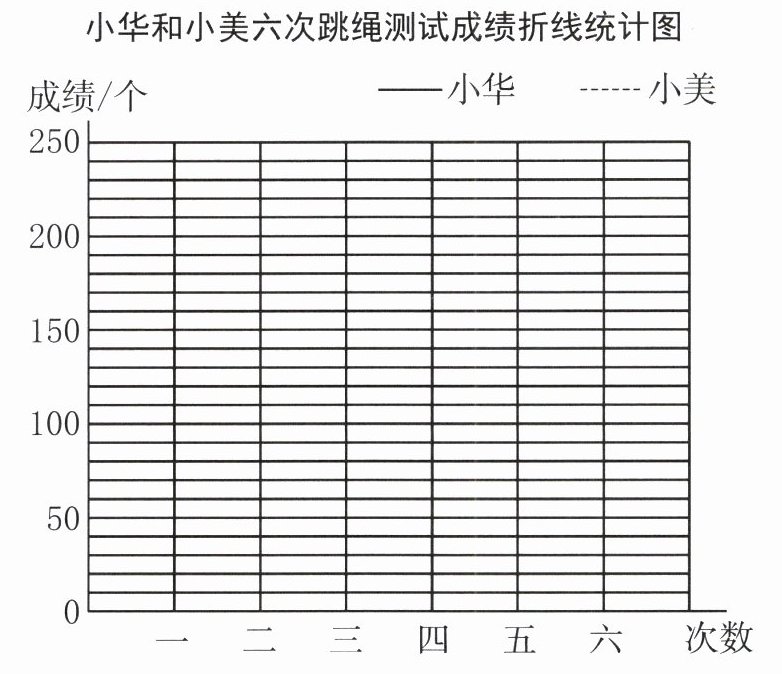 小华和小美六次跳绳测试成绩折线统计图

成绩/个

—— 小华　------ 小美

250
200
150
100
50
0

一　二　三　四　五　六　次数